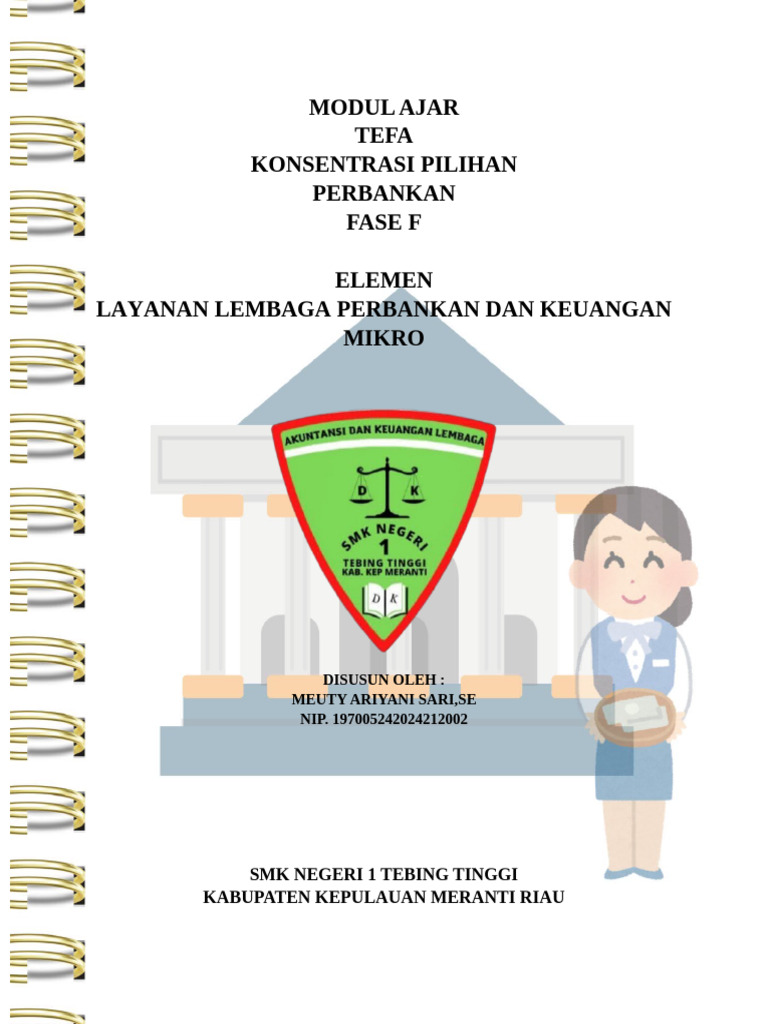 MODUL AJAR
TEFA
KONSENTRASI PILIHAN
PERBANKAN
FASE F

ELEMEN
LAYANAN LEMBAGA PERBANKAN DAN KEUANGAN MIKRO

AKUNTANSI DAN KEUANGAN LEMBAGA
D K
SMK NEGERI
1
TEBING TINGGI
KAB. KEP MERANTI
D K

DISUSUN OLEH :
MEUTY ARIYANI SARI,SE
NIP. 197005242024212002

SMK NEGERI 1 TEBING TINGGI
KABUPATEN KEPULAUAN MERANTI RIAU